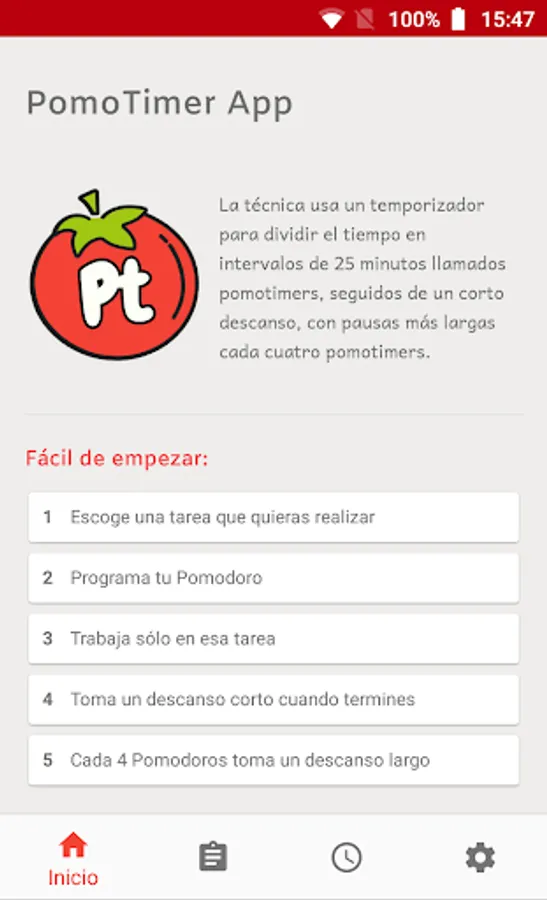 100% 15:47

PomoTimer App

Pt

La técnica usa un temporizador para dividir el tiempo en intervalos de 25 minutos llamados pomotimers, seguidos de un corto descanso, con pausas más largas cada cuatro pomotimers.

Fácil de empezar:

1 Escoge una tarea que quieras realizar

2 Programa tu Pomodoro

3 Trabaja sólo en esa tarea

4 Toma un descanso corto cuando termines

5 Cada 4 Pomodoros toma un descanso largo

Inicio